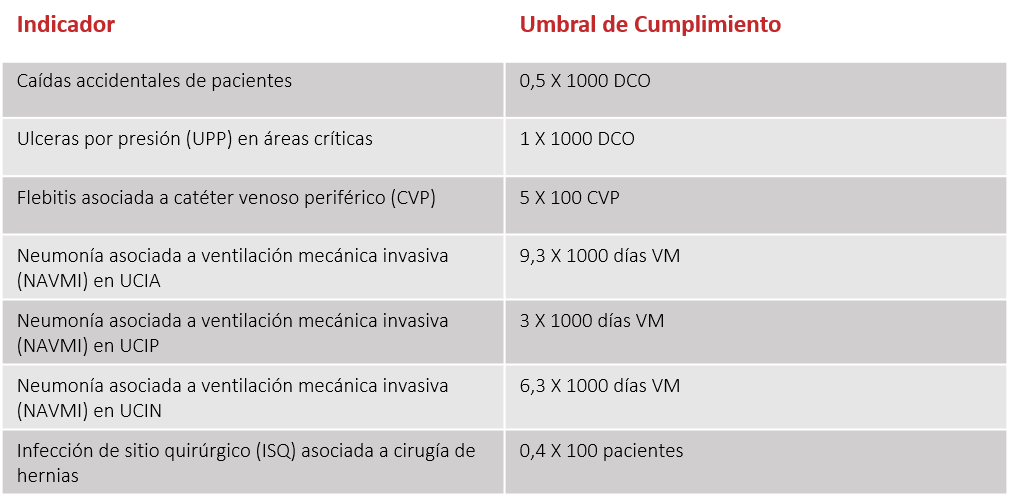 | Indicador | Umbral de Cumplimiento |
|---|---|
| Caídas accidentales de pacientes | 0,5 X 1000 DCO |
| Ulceras por presión (UPP) en áreas críticas | 1 X 1000 DCO |
| Flebitis asociada a catéter venoso periférico (CVP) | 5 X 100 CVP |
| Neumonía asociada a ventilación mecánica invasiva (NAVMI) en UCIA | 9,3 X 1000 días VM |
| Neumonía asociada a ventilación mecánica invasiva (NAVMI) en UCIP | 3 X 1000 días VM |
| Neumonía asociada a ventilación mecánica invasiva (NAVMI) en UCIN | 6,3 X 1000 días VM |
| Infección de sitio quirúrgico (ISQ) asociada a cirugía de hernias | 0,4 X 100 pacientes |